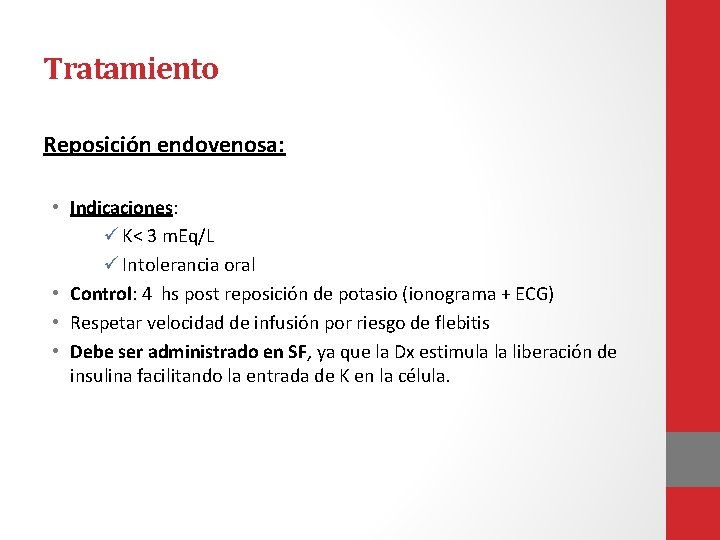 Tratamiento

Reposición endovenosa:

• Indicaciones:
✓ K< 3 mEq/L
✓ Intolerancia oral
• Control: 4 hs post reposición de potasio (ionograma + ECG)
• Respetar velocidad de infusión por riesgo de flebitis
• Debe ser administrado en SF, ya que la Dx estimula la liberación de insulina facilitando la entrada de K en la célula.